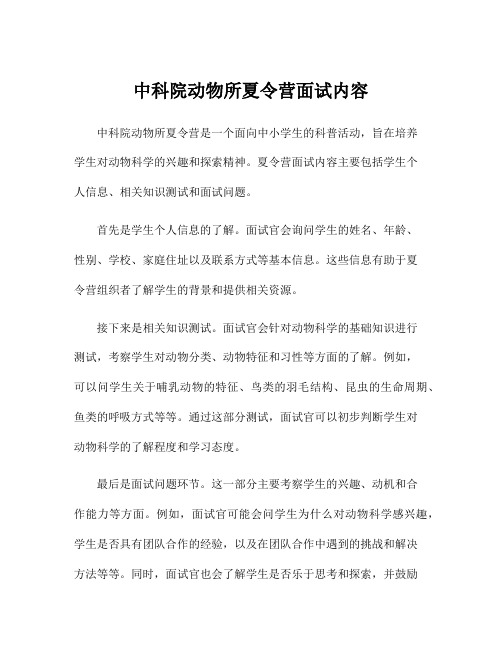 中科院动物所夏令营面试内容

中科院动物所夏令营是一个面向中小学生的科普活动，旨在培养学生对动物科学的兴趣和探索精神。夏令营面试内容主要包括学生个人信息、相关知识测试和面试问题。

首先是学生个人信息的了解。面试官会询问学生的姓名、年龄、性别、学校、家庭住址以及联系方式等基本信息。这些信息有助于夏令营组织者了解学生的背景和提供相关资源。

接下来是相关知识测试。面试官会针对动物科学的基础知识进行测试，考察学生对动物分类、动物特征和习性等方面的了解。例如，可以问学生关于哺乳动物的特征、鸟类的羽毛结构、昆虫的生命周期、鱼类的呼吸方式等等。通过这部分测试，面试官可以初步判断学生对动物科学的了解程度和学习态度。

最后是面试问题环节。这一部分主要考察学生的兴趣、动机和合作能力等方面。例如，面试官可能会问学生为什么对动物科学感兴趣，学生是否具有团队合作的经验，以及在团队合作中遇到的挑战和解决方法等等。同时，面试官也会了解学生是否乐于思考和探索，并鼓励